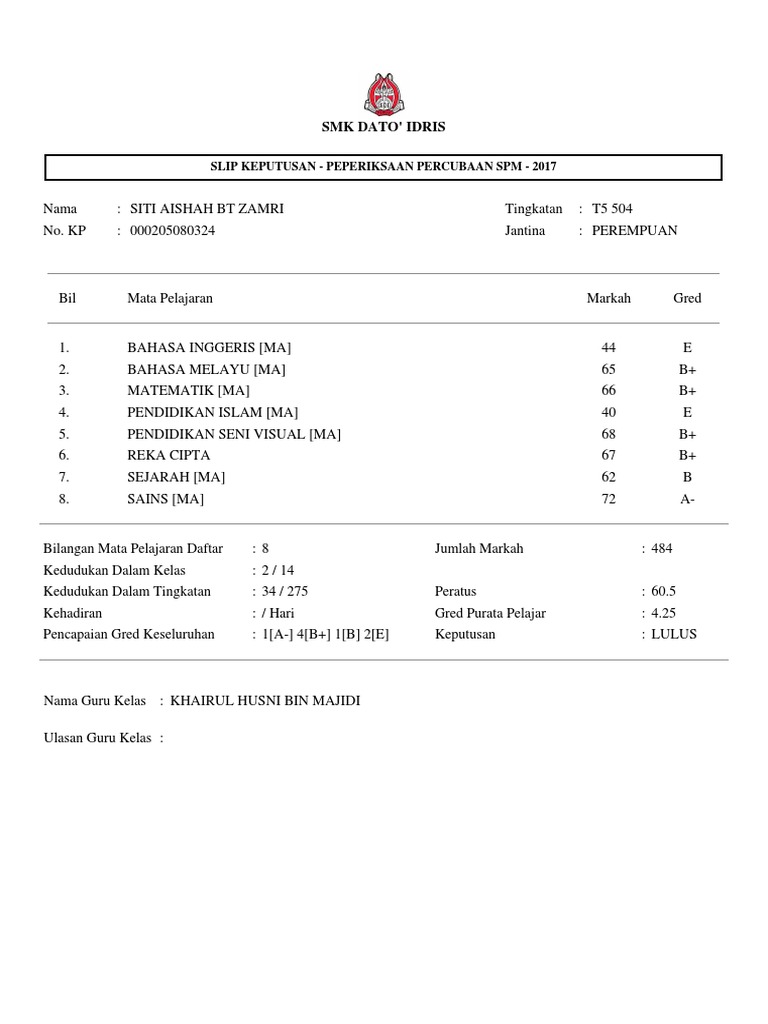 SMK DATO' IDRIS

SLIP KEPUTUSAN - PEPERIKSAAN PERCUBAAN SPM - 2017

Nama : SITI AISHAH BT ZAMRI
No. KP : 000205080324

Tingkatan : T5 504
Jantina : PEREMPUAN

| Bil | Mata Pelajaran | Markah | Gred |
|---|---|---|---|
| 1. | BAHASA INGGERIS [MA] | 44 | E |
| 2. | BAHASA MELAYU [MA] | 65 | B+ |
| 3. | MATEMATIK [MA] | 66 | B+ |
| 4. | PENDIDIKAN ISLAM [MA] | 40 | E |
| 5. | PENDIDIKAN SENI VISUAL [MA] | 68 | B+ |
| 6. | REKA CIPTA | 67 | B+ |
| 7. | SEJARAH [MA] | 62 | B |
| 8. | SAINS [MA] | 72 | A- |

Bilangan Mata Pelajaran Daftar : 8
Kedudukan Dalam Kelas : 2 / 14
Kedudukan Dalam Tingkatan : 34 / 275
Kehadiran : / Hari
Pencapaian Gred Keseluruhan : 1[A-] 4[B+] 1[B] 2[E]

Jumlah Markah : 484
Peratus : 60.5
Gred Purata Pelajar : 4.25
Keputusan : LULUS

Nama Guru Kelas : KHAIRUL HUSNI BIN MAJIDI

Ulasan Guru Kelas :